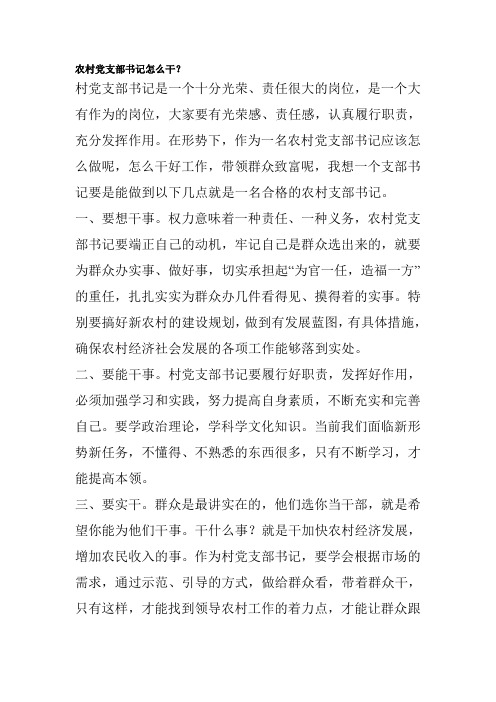 农村党支部书记怎么干？

村党支部书记是一个十分光荣、责任很大的岗位，是一个大有作为的岗位，大家要有光荣感、责任感，认真履行职责，充分发挥作用。在形势下，作为一名农村党支部书记应该怎么做呢，怎么干好工作，带领群众致富呢，我想一个支部书记要是能做到以下几点就是一名合格的农村支部书记。

一、要想干事。权力意味着一种责任、一种义务，农村党支部书记要端正自己的动机，牢记自己是群众选出来的，就要为群众办实事、做好事，切实承担起“为官一任，造福一方”的重任，扎扎实实为群众办几件看得见、摸得着的实事。特别要搞好新农村的建设规划，做到有发展蓝图，有具体措施，确保农村经济社会发展的各项工作能够落到实处。

二、要能干事。村党支部书记要履行好职责，发挥好作用，必须加强学习和实践，努力提高自身素质，不断充实和完善自己。要学政治理论，学科学文化知识。当前我们面临新形势新任务，不懂得、不熟悉的东西很多，只有不断学习，才能提高本领。

三、要实干。群众是最讲实在的，他们选你当干部，就是希望你能为他们干事。干什么事？就是干加快农村经济发展，增加农民收入的事。作为村党支部书记，要学会根据市场的需求，通过示范、引导的方式，做给群众看，带着群众干，只有这样，才能找到领导农村工作的着力点，才能让群众跟